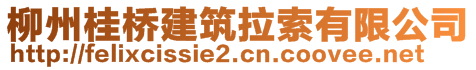 柳州桂桥建筑拉索有限公司
http://felixcissie2.cn.coovee.net